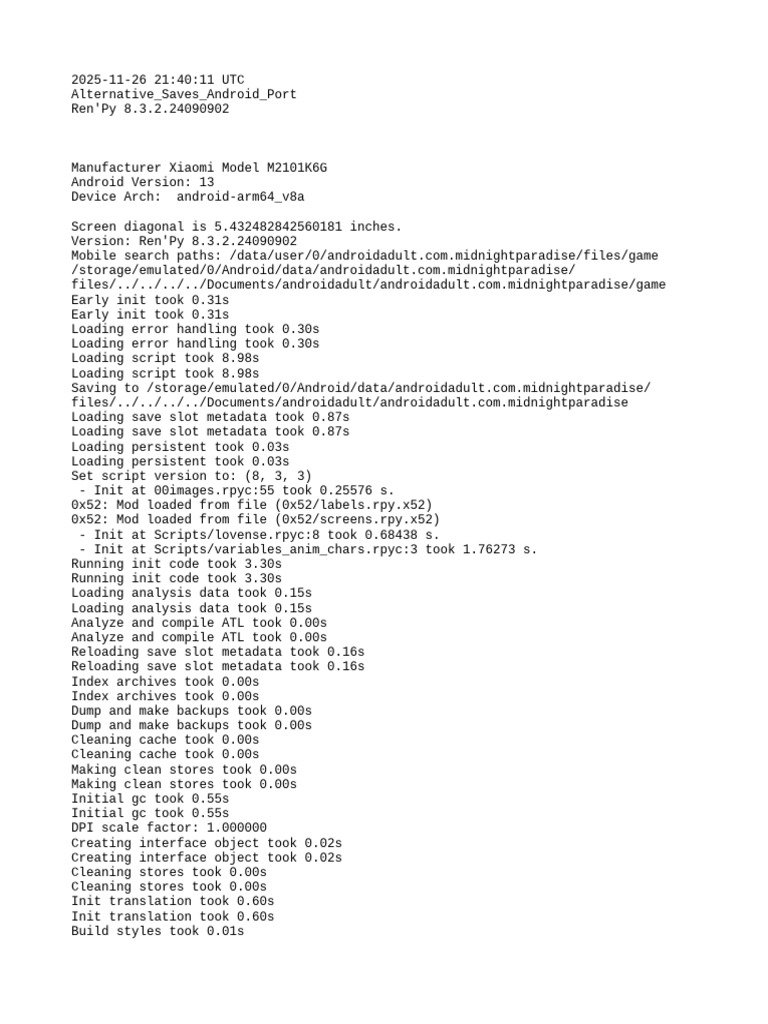 2025-11-26 21:40:11 UTC
Alternative_Saves_Android_Port
Ren'Py 8.3.2.24090902

Manufacturer Xiaomi Model M2101K6G
Android Version: 13
Device Arch:  android-arm64_v8a

Screen diagonal is 5.432482842560181 inches.
Version: Ren'Py 8.3.2.24090902
Mobile search paths: /data/user/0/androidadult.com.midnightparadise/files/game
/storage/emulated/0/Android/data/androidadult.com.midnightparadise/
files/../../../../Documents/androidadult/androidadult.com.midnightparadise/game
Early init took 0.31s
Early init took 0.31s
Loading error handling took 0.30s
Loading error handling took 0.30s
Loading script took 8.98s
Loading script took 8.98s
Saving to /storage/emulated/0/Android/data/androidadult.com.midnightparadise/
files/../../../../Documents/androidadult/androidadult.com.midnightparadise
Loading save slot metadata took 0.87s
Loading save slot metadata took 0.87s
Loading persistent took 0.03s
Loading persistent took 0.03s
Set script version to: (8, 3, 3)
 - Init at 00images.rpyc:55 took 0.25576 s.
0x52: Mod loaded from file (0x52/labels.rpy.x52)
0x52: Mod loaded from file (0x52/screens.rpy.x52)
 - Init at Scripts/lovense.rpyc:8 took 0.68438 s.
 - Init at Scripts/variables_anim_chars.rpyc:3 took 1.76273 s.
Running init code took 3.30s
Running init code took 3.30s
Loading analysis data took 0.15s
Loading analysis data took 0.15s
Analyze and compile ATL took 0.00s
Analyze and compile ATL took 0.00s
Reloading save slot metadata took 0.16s
Reloading save slot metadata took 0.16s
Index archives took 0.00s
Index archives took 0.00s
Dump and make backups took 0.00s
Dump and make backups took 0.00s
Cleaning cache took 0.00s
Cleaning cache took 0.00s
Making clean stores took 0.00s
Making clean stores took 0.00s
Initial gc took 0.55s
Initial gc took 0.55s
DPI scale factor: 1.000000
Creating interface object took 0.02s
Creating interface object took 0.02s
Cleaning stores took 0.00s
Cleaning stores took 0.00s
Init translation took 0.60s
Init translation took 0.60s
Build styles took 0.01s